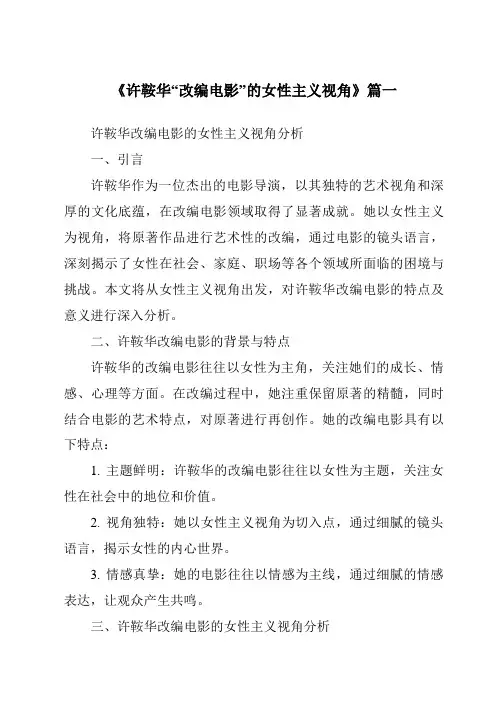 《许鞍华“改编电影”的女性主义视角》篇一

许鞍华改编电影的女性主义视角分析

一、引言

许鞍华作为一位杰出的电影导演，以其独特的艺术视角和深厚的文化底蕴，在改编电影领域取得了显著成就。她以女性主义为视角，将原著作品进行艺术性的改编，通过电影的镜头语言，深刻揭示了女性在社会、家庭、职场等各个领域所面临的困境与挑战。本文将从女性主义视角出发，对许鞍华改编电影的特点及意义进行深入分析。

二、许鞍华改编电影的背景与特点

许鞍华的改编电影往往以女性为主角，关注她们的成长、情感、心理等方面。在改编过程中，她注重保留原著的精髓，同时结合电影的艺术特点，对原著进行再创作。她的改编电影具有以下特点：

1. 主题鲜明：许鞍华的改编电影往往以女性为主题，关注女性在社会中的地位和价值。

2. 视角独特：她以女性主义视角为切入点，通过细腻的镜头语言，揭示女性的内心世界。

3. 情感真挚：她的电影往往以情感为主线，通过细腻的情感表达，让观众产生共鸣。

三、许鞍华改编电影的女性主义视角分析